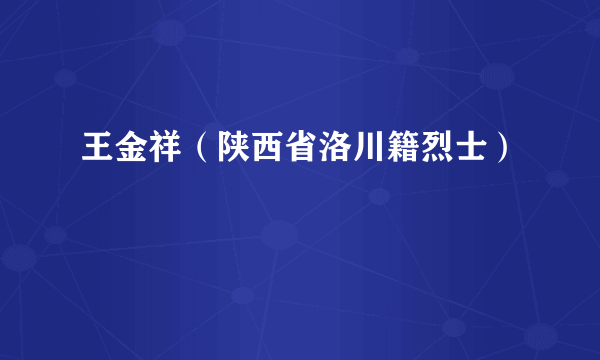 王金祥（陕西省洛川籍烈士）